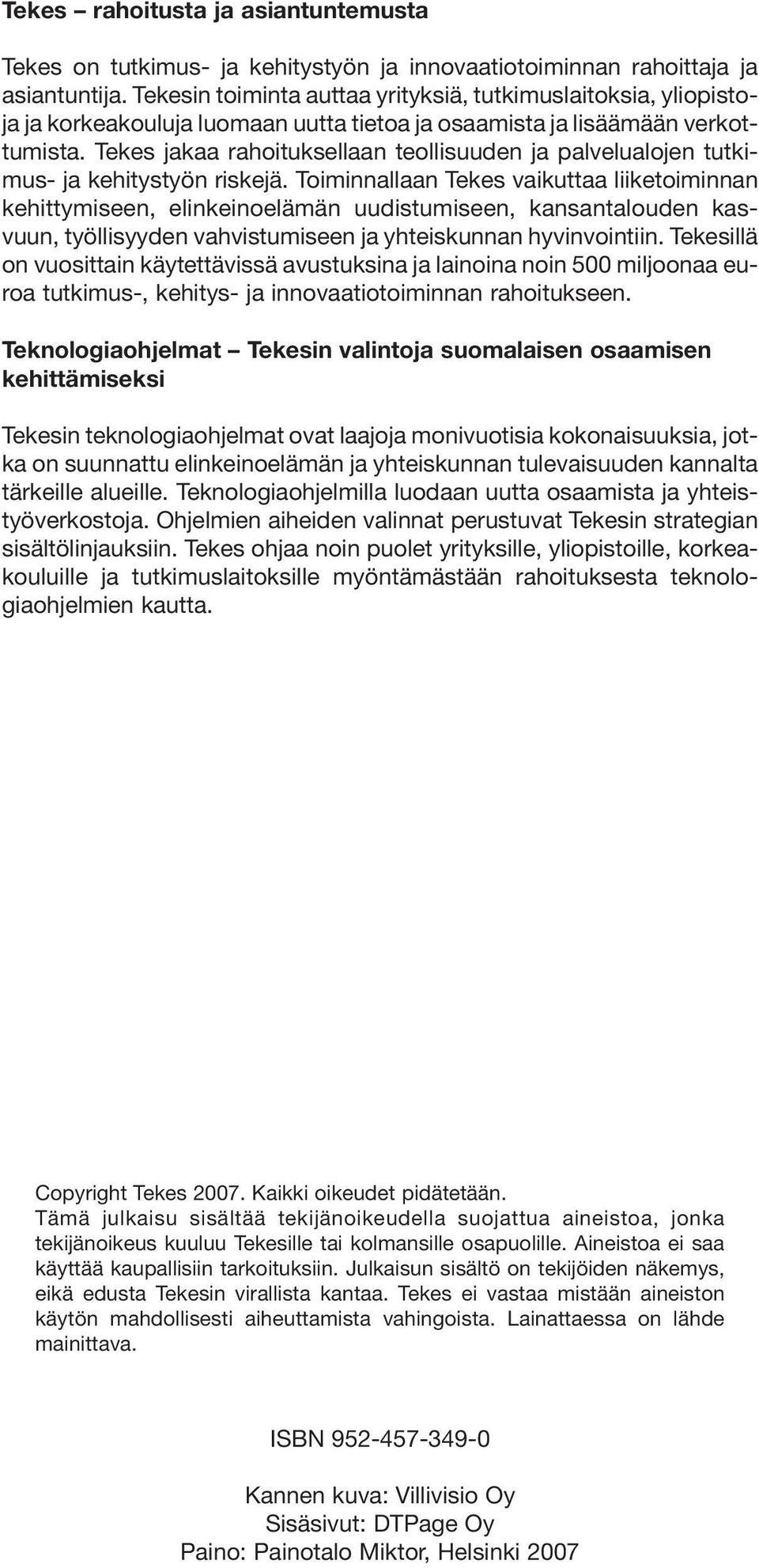 Tekes – rahoitusta ja asiantuntemusta

Tekes on tutkimus- ja kehitystyön ja innovaatiotoiminnan rahoittaja ja asiantuntija. Tekesin toiminta auttaa yrityksiä, tutkimuslaitoksia, yliopistoja ja korkeakouluja luomaan uutta tietoa ja osaamista ja lisäämään verkottumista. Tekes jakaa rahoituksellaan teollisuuden ja palvelualojen tutkimus- ja kehitystyön riskejä. Toiminnallaan Tekes vaikuttaa liiketoiminnan kehittymiseen, elinkeinoelämän uudistumiseen, kansantalouden kasvuun, työllisyyden vahvistumiseen ja yhteiskunnan hyvinvointiin. Tekesillä on vuosittain käytettävissä avustuksina ja lainoina noin 500 miljoonaa euroa tutkimus-, kehitys- ja innovaatiotoiminnan rahoitukseen.

Teknologiaohjelmat – Tekesin valintoja suomalaisen osaamisen kehittämiseksi

Tekesin teknologiaohjelmat ovat laajoja monivuotisia kokonaisuuksia, jotka on suunnattu elinkeinoelämän ja yhteiskunnan tulevaisuuden kannalta tärkeille alueille. Teknologiaohjelmilla luodaan uutta osaamista ja yhteistyöverkostoja. Ohjelmien aiheiden valinnat perustuvat Tekesin strategian sisältölinjauksiin. Tekes ohjaa noin puolet yrityksille, yliopistoille, korkeakouluille ja tutkimuslaitoksille myöntämästään rahoituksesta teknologiaohjelmien kautta.

Copyright Tekes 2007. Kaikki oikeudet pidätetään.
Tämä julkaisu sisältää tekijänoikeudella suojattua aineistoa, jonka tekijänoikeus kuuluu Tekesille tai kolmansille osapuolille. Aineistoa ei saa käyttää kaupallisiin tarkoituksiin. Julkaisun sisältö on tekijöiden näkemys, eikä edusta Tekesin virallista kantaa. Tekes ei vastaa mistään aineiston käytön mahdollisesti aiheuttamista vahingoista. Lainattaessa on lähde mainittava.

ISBN 952-457-349-0

Kannen kuva: Villivisio Oy
Sisäsivut: DTPage Oy
Paino: Painotalo Miktor, Helsinki 2007